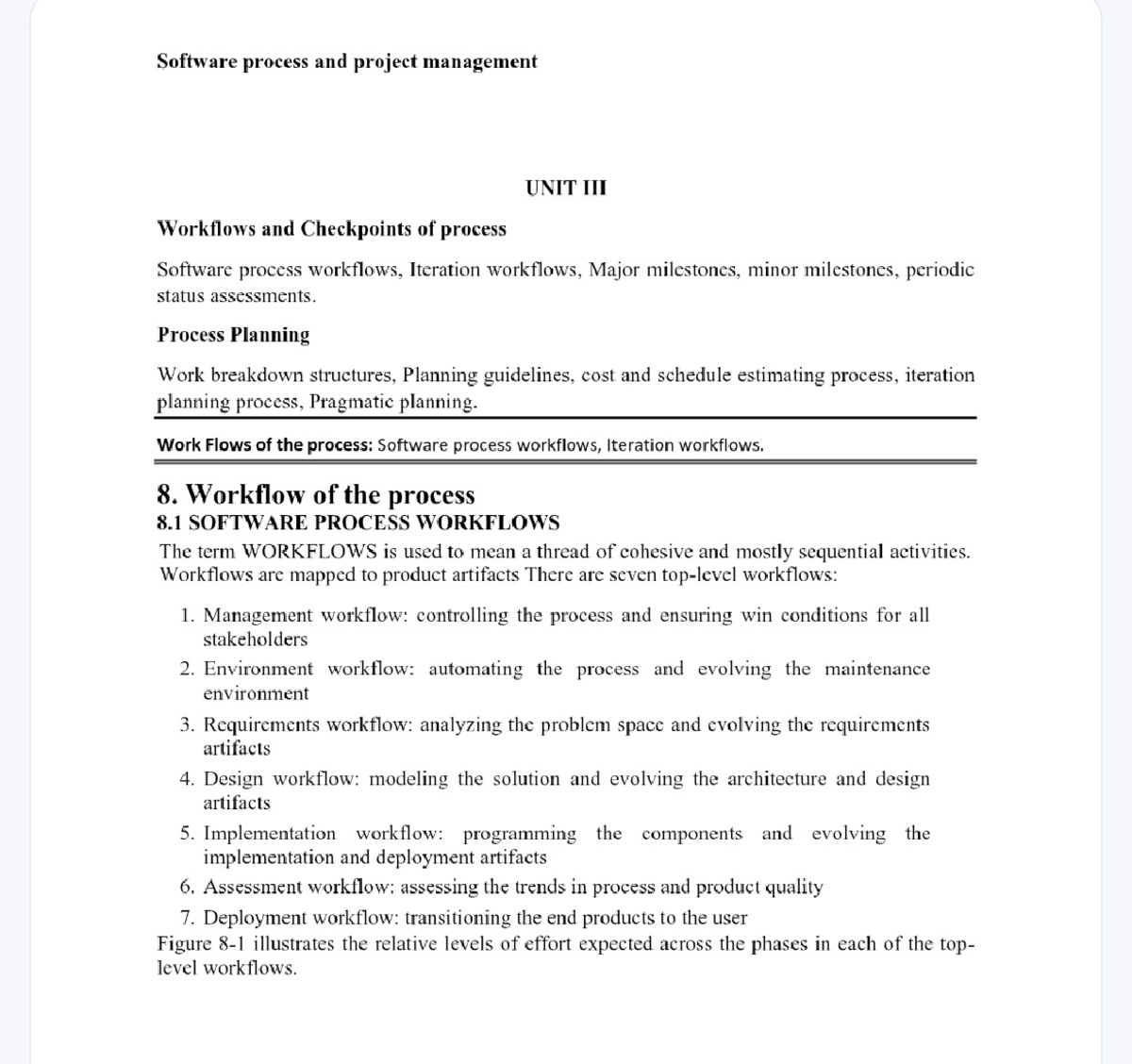 Software process and project management

UNIT III

Workflows and Checkpoints of process

Software process workflows, Iteration workflows, Major milestones, minor milestones, periodic status assessments.

Process Planning

Work breakdown structures, Planning guidelines, cost and schedule estimating process, iteration planning process, Pragmatic planning.

Work Flows of the process: Software process workflows, Iteration workflows.

8. Workflow of the process

8.1 SOFTWARE PROCESS WORKFLOWS

The term WORKFLOWS is used to mean a thread of cohesive and mostly sequential activities. Workflows are mapped to product artifacts There are seven top-level workflows:

1. Management workflow: controlling the process and ensuring win conditions for all stakeholders
2. Environment workflow: automating the process and evolving the maintenance environment
3. Requirements workflow: analyzing the problem space and evolving the requirements artifacts
4. Design workflow: modeling the solution and evolving the architecture and design artifacts
5. Implementation workflow: programming the components and evolving the implementation and deployment artifacts
6. Assessment workflow: assessing the trends in process and product quality
7. Deployment workflow: transitioning the end products to the user

Figure 8-1 illustrates the relative levels of effort expected across the phases in each of the top-level workflows.